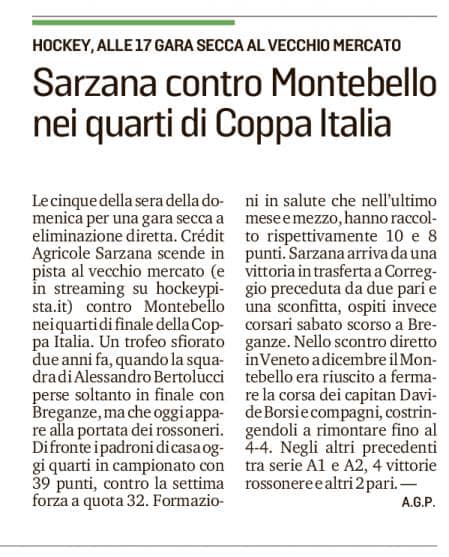 HOCKEY, ALLE 17 GARA SECCA AL VECCHIO MERCATO

Sarzana contro Montebello nei quarti di Coppa Italia

Le cinque della sera della domenica per una gara secca a eliminazione diretta. Crédit Agricole Sarzana scende in pista al vecchio mercato (e in streaming su hockeypista.it) contro Montebello nei quarti di finale della Coppa Italia. Un trofeo sfiorato due anni fa, quando la squadra di Alessandro Bertolucci perse soltanto in finale con Breganze, ma che oggi appare alla portata dei rossoneri. Di fronte i padroni di casa oggi quarti in campionato con 39 punti, contro la settima forza a quota 32. Formazioni in salute che nell'ultimo mese e mezzo, hanno raccolto rispettivamente 10 e 8 punti. Sarzana arriva da una vittoria in trasferta a Correggio preceduta da due pari e una sconfitta, ospiti invece corsari sabato scorso a Breganze. Nello scontro diretto in Veneto a dicembre il Montebello era riuscito a fermare la corsa dei capitan Davide Borsi e compagni, costringendoli a rimontare fino al 4-4. Negli altri precedenti tra serie A1 e A2, 4 vittorie rossonere e altri 2 pari. —

A.G.P.